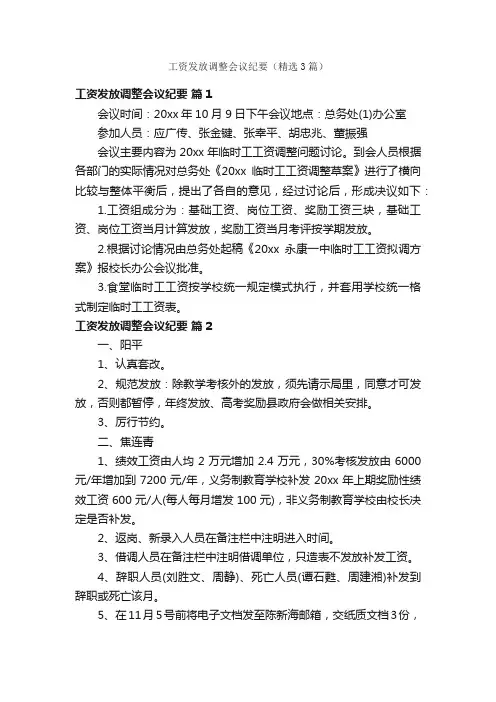 工资发放调整会议纪要（精选3篇）

工资发放调整会议纪要 篇1

会议时间：20xx年10月9日下午会议地点：总务处(1)办公室

参加人员：应广传、张金键、张幸平、胡忠兆、董振强

会议主要内容为20xx年临时工工资调整问题讨论。到会人员根据各部门的实际情况对总务处《20xx临时工工资调整草案》进行了横向比较与整体平衡后，提出了各自的意见，经过讨论后，形成决议如下：

1.工资组成分为：基础工资、岗位工资、奖励工资三块，基础工资、岗位工资当月计算发放，奖励工资当月考评按学期发放。

2.根据讨论情况由总务处起稿《20xx永康一中临时工工资拟调方案》报校长办公会议批准。

3.食堂临时工工资按学校统一规定模式执行，并套用学校统一格式制定临时工工资表。

工资发放调整会议纪要 篇2

一、阳平

1、认真整改。

2、规范发放：除教学考核外的发放，须先请示局里，同意才可发放，否则都暂停，年终发放、高考奖励县政府会做相关安排。

3、厉行节约。

二、焦连青

1、绩效工资由人均2万元增加2.4万元，30%考核发放由6000元/年增加到7200元/年，义务制教育学校补发20xx年上期奖励性绩效工资600元/人(每人每月增发100元)，非义务制教育学校由校长决定是否补发。

2、返岗、新录入人员在备注栏中注明进入时间。

3、借调人员在备注栏中注明借调单位，只造表不发放补发工资。

4、辞职人员(刘胜文、周静)、死亡人员(谭石甦、周建湘)补发到辞职或死亡该月。

5、在11月5号前将电子文档发至陈新海邮箱，交纸质文档3份，